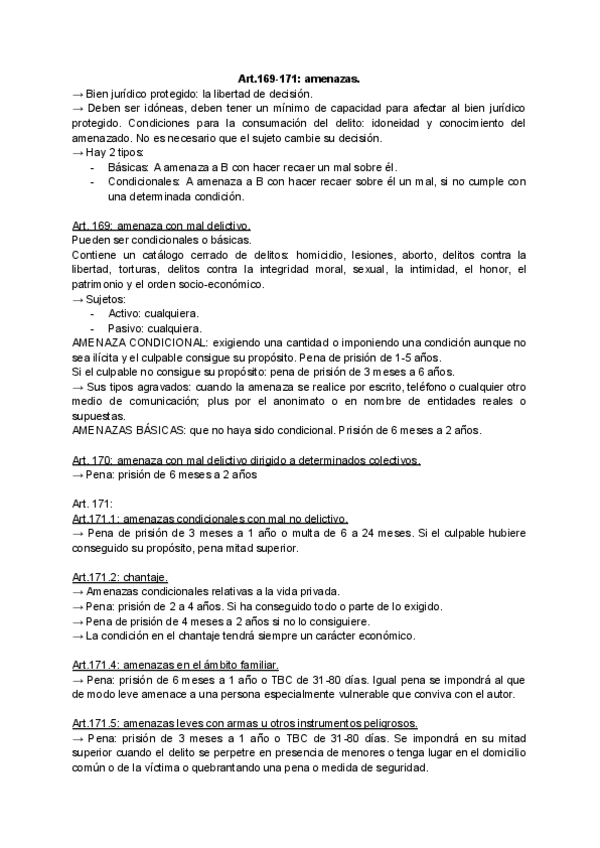 Art.169-171: amenazas.

→ Bien jurídico protegido: la libertad de decisión.
→ Deben ser idóneas, deben tener un mínimo de capacidad para afectar al bien jurídico protegido. Condiciones para la consumación del delito: idoneidad y conocimiento del amenazado. No es necesario que el sujeto cambie su decisión.
→ Hay 2 tipos:
- Básicas: A amenaza a B con hacer recaer un mal sobre él.
- Condicionales: A amenaza a B con hacer recaer sobre él un mal, si no cumple con una determinada condición.

Art. 169: amenaza con mal delictivo.
Pueden ser condicionales o básicas.
Contiene un catálogo cerrado de delitos: homicidio, lesiones, aborto, delitos contra la libertad, torturas, delitos contra la integridad moral, sexual, la intimidad, el honor, el patrimonio y el orden socio-económico.
→ Sujetos:
- Activo: cualquiera.
- Pasivo: cualquiera.
AMENAZA CONDICIONAL: exigiendo una cantidad o imponiendo una condición aunque no sea ilícita y el culpable consigue su propósito. Pena de prisión de 1-5 años.
Si el culpable no consigue su propósito: pena de prisión de 3 meses a 6 años.
→ Sus tipos agravados: cuando la amenaza se realice por escrito, teléfono o cualquier otro medio de comunicación; plus por el anonimato o en nombre de entidades reales o supuestas.
AMENAZAS BÁSICAS: que no haya sido condicional. Prisión de 6 meses a 2 años.

Art. 170: amenaza con mal delictivo dirigido a determinados colectivos.
→ Pena: prisión de 6 meses a 2 años

Art. 171:
Art.171.1: amenazas condicionales con mal no delictivo.
→ Pena de prisión de 3 meses a 1 año o multa de 6 a 24 meses. Si el culpable hubiere conseguido su propósito, pena mitad superior.

Art.171.2: chantaje.
→ Amenazas condicionales relativas a la vida privada.
→ Pena: prisión de 2 a 4 años. Si ha conseguido todo o parte de lo exigido.
→ Pena de prisión de 4 meses a 2 años si no lo consiguiere.
→ La condición en el chantaje tendrá siempre un carácter económico.

Art.171.4: amenazas en el ámbito familiar.
→ Pena: prisión de 6 meses a 1 año o TBC de 31-80 días. Igual pena se impondrá al que de modo leve amenace a una persona especialmente vulnerable que conviva con el autor.

Art.171.5: amenazas leves con armas u otros instrumentos peligrosos.
→ Pena: prisión de 3 meses a 1 año o TBC de 31-80 días. Se impondrá en su mitad superior cuando el delito se perpetre en presencia de menores o tenga lugar en el domicilio común o de la víctima o quebrantando una pena o medida de seguridad.